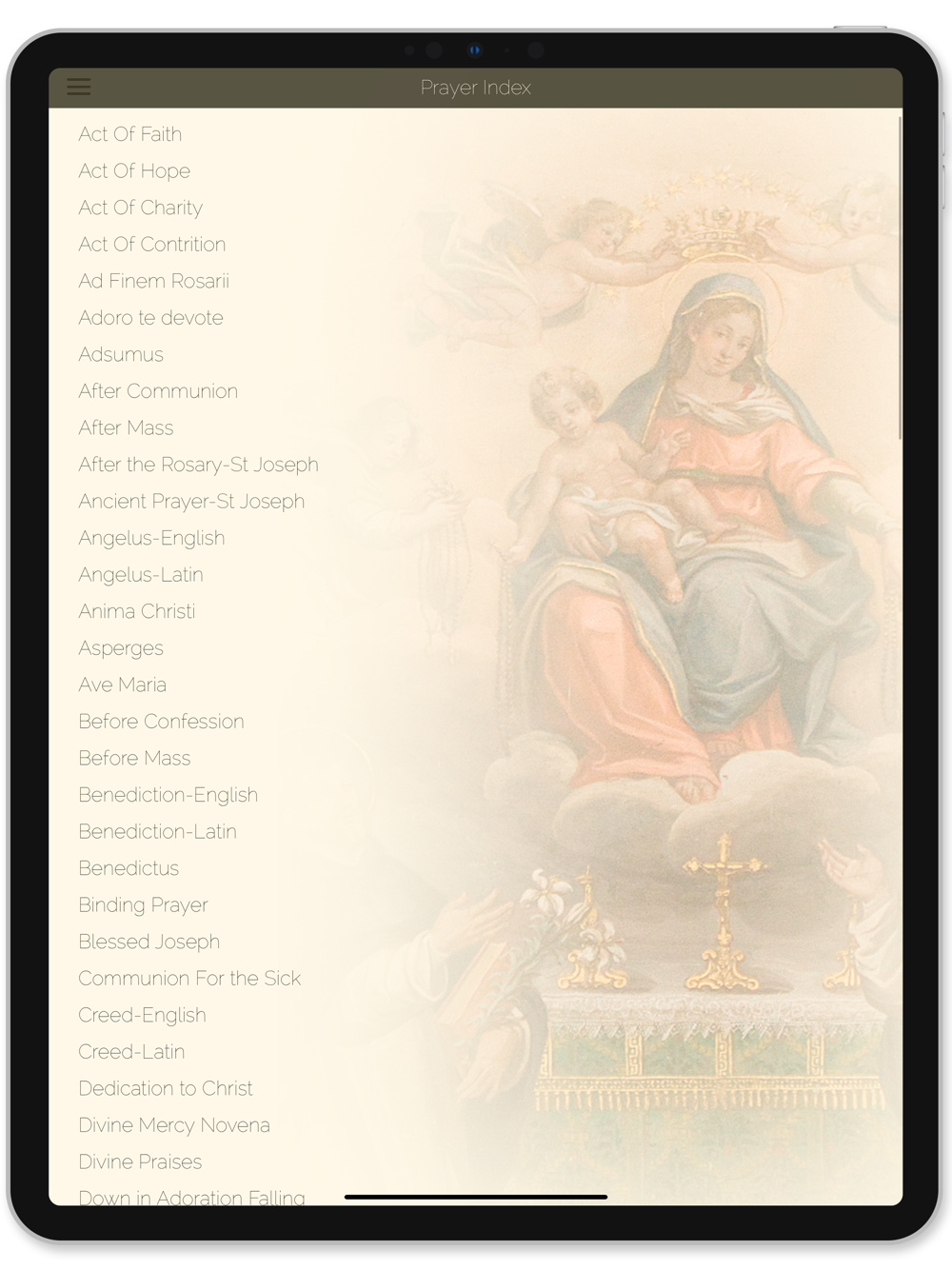 Prayer Index

Act Of Faith
Act Of Hope
Act Of Charity
Act Of Contrition
Ad Finem Rosarii
Adoro te devote
Adsumus
After Communion
After Mass
After the Rosary-St Joseph
Ancient Prayer-St Joseph
Angelus-English
Angelus-Latin
Anima Christi
Asperges
Ave Maria
Before Confession
Before Mass
Benediction-English
Benediction-Latin
Benedictus
Binding Prayer
Blessed Joseph
Communion For the Sick
Creed-English
Creed-Latin
Dedication to Christ
Divine Mercy Novena
Divine Praises
Down in Adoration Falling